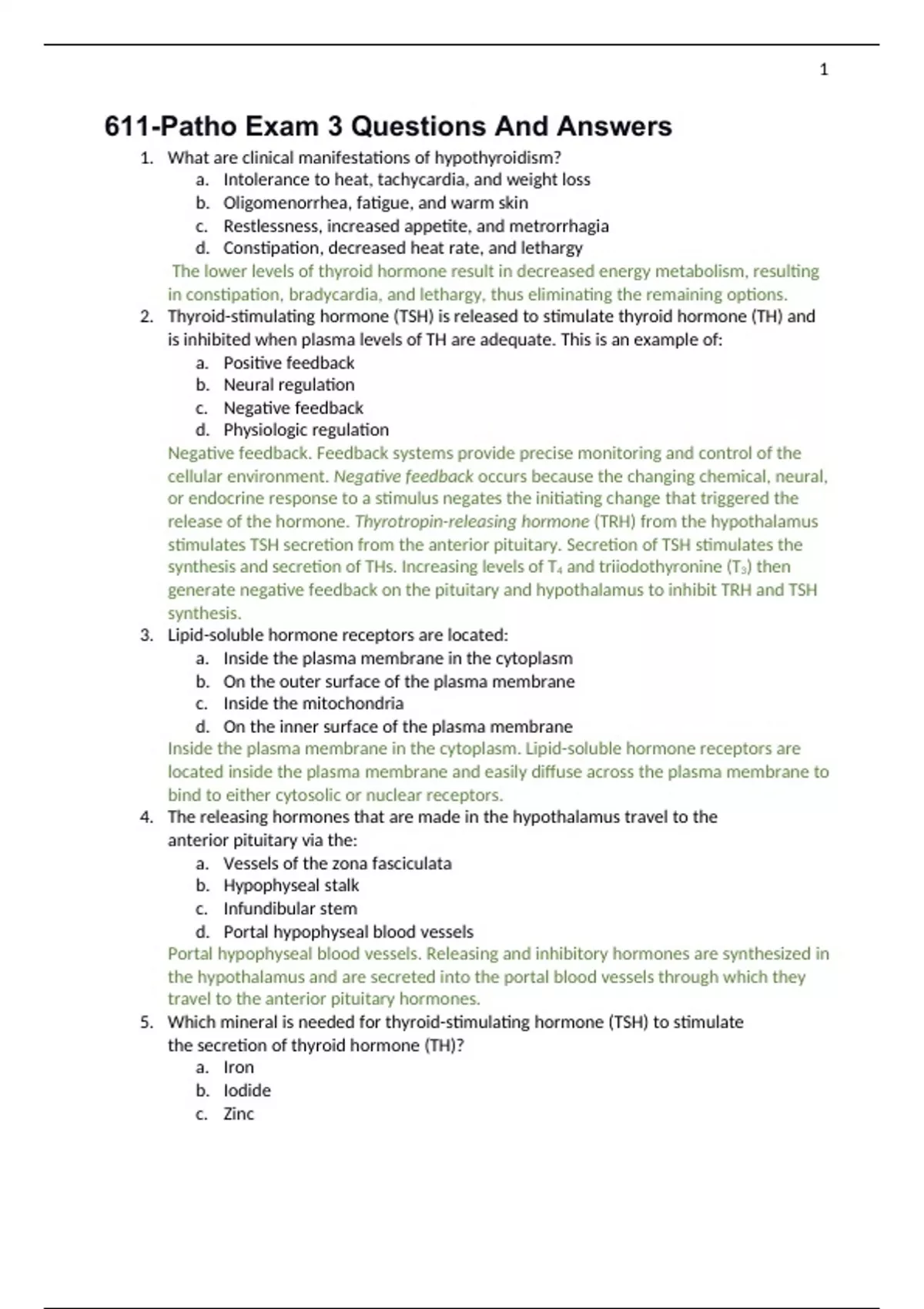 1

611-Patho Exam 3 Questions And Answers

1. What are clinical manifestations of hypothyroidism?
a. Intolerance to heat, tachycardia, and weight loss
b. Oligomenorrhea, fatigue, and warm skin
c. Restlessness, increased appetite, and metrorrhagia
d. Constipation, decreased heat rate, and lethargy

The lower levels of thyroid hormone result in decreased energy metabolism, resulting in constipation, bradycardia, and lethargy, thus eliminating the remaining options.

2. Thyroid-stimulating hormone (TSH) is released to stimulate thyroid hormone (TH) and is inhibited when plasma levels of TH are adequate. This is an example of:
a. Positive feedback
b. Neural regulation
c. Negative feedback
d. Physiologic regulation

Negative feedback. Feedback systems provide precise monitoring and control of the cellular environment. Negative feedback occurs because the changing chemical, neural, or endocrine response to a stimulus negates the initiating change that triggered the release of the hormone. Thyrotropin-releasing hormone (TRH) from the hypothalamus stimulates TSH secretion from the anterior pituitary. Secretion of TSH stimulates the synthesis and secretion of THs. Increasing levels of $T_4$ and triiodothyronine ($T_3$) then generate negative feedback on the pituitary and hypothalamus to inhibit TRH and TSH synthesis.

3. Lipid-soluble hormone receptors are located:
a. Inside the plasma membrane in the cytoplasm
b. On the outer surface of the plasma membrane
c. Inside the mitochondria
d. On the inner surface of the plasma membrane

Inside the plasma membrane in the cytoplasm. Lipid-soluble hormone receptors are located inside the plasma membrane and easily diffuse across the plasma membrane to bind to either cytosolic or nuclear receptors.

4. The releasing hormones that are made in the hypothalamus travel to the anterior pituitary via the:
a. Vessels of the zona fasciculata
b. Hypophyseal stalk
c. Infundibular stem
d. Portal hypophyseal blood vessels

Portal hypophyseal blood vessels. Releasing and inhibitory hormones are synthesized in the hypothalamus and are secreted into the portal blood vessels through which they travel to the anterior pituitary hormones.

5. Which mineral is needed for thyroid-stimulating hormone (TSH) to stimulate the secretion of thyroid hormone (TH)?
a. Iron
b. Iodide
c. Zinc